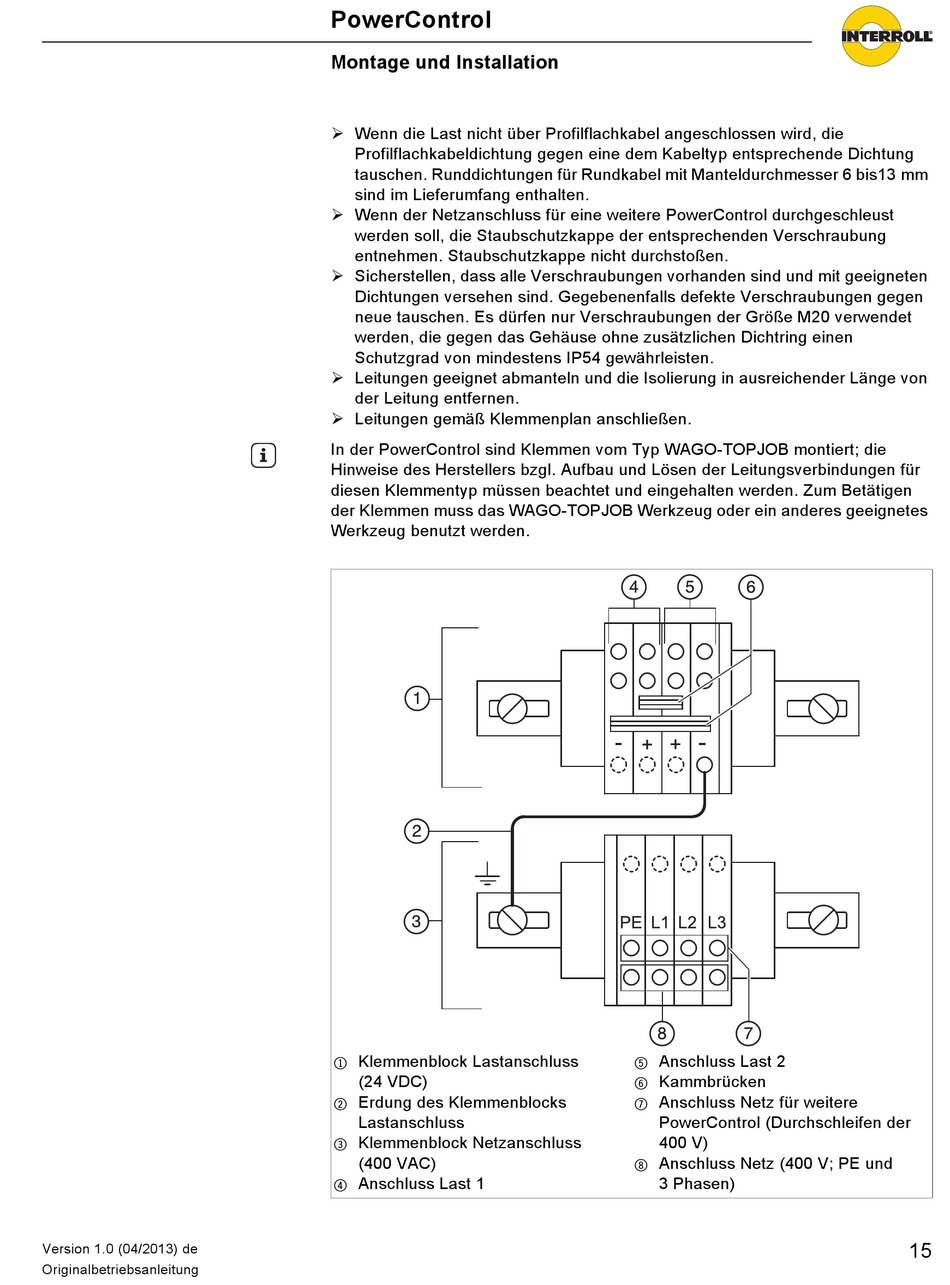 PowerControl

INTERROLL

Montage und Installation

➢ Wenn die Last nicht über Profilflachkabel angeschlossen wird, die Profilflachkabeldichtung gegen eine dem Kabeltyp entsprechende Dichtung tauschen. Runddichtungen für Rundkabel mit Manteldurchmesser 6 bis13 mm sind im Lieferumfang enthalten.
➢ Wenn der Netzanschluss für eine weitere PowerControl durchgeschleust werden soll, die Staubschutzkappe der entsprechenden Verschraubung entnehmen. Staubschutzkappe nicht durchstoßen.
➢ Sicherstellen, dass alle Verschraubungen vorhanden sind und mit geeigneten Dichtungen versehen sind. Gegebenenfalls defekte Verschraubungen gegen neue tauschen. Es dürfen nur Verschraubungen der Größe M20 verwendet werden, die gegen das Gehäuse ohne zusätzlichen Dichtring einen Schutzgrad von mindestens IP54 gewährleisten.
➢ Leitungen geeignet abmanteln und die Isolierung in ausreichender Länge von der Leitung entfernen.
➢ Leitungen gemäß Klemmenplan anschließen.

i

In der PowerControl sind Klemmen vom Typ WAGO-TOPJOB montiert; die Hinweise des Herstellers bzgl. Aufbau und Lösen der Leitungsverbindungen für diesen Klemmentyp müssen beachtet und eingehalten werden. Zum Betätigen der Klemmen muss das WAGO-TOPJOB Werkzeug oder ein anderes geeignetes Werkzeug benutzt werden.

4 5 6
1
- + + -
2
3
PE L1 L2 L3
8 7

① Klemmenblock Lastanschluss (24 VDC)
② Erdung des Klemmenblocks Lastanschluss
③ Klemmenblock Netzanschluss (400 VAC)
④ Anschluss Last 1
⑤ Anschluss Last 2
⑥ Kammbrücken
⑦ Anschluss Netz für weitere PowerControl (Durchschleifen der 400 V)
⑧ Anschluss Netz (400 V; PE und 3 Phasen)

Version 1.0 (04/2013) de
Originalbetriebsanleitung

15